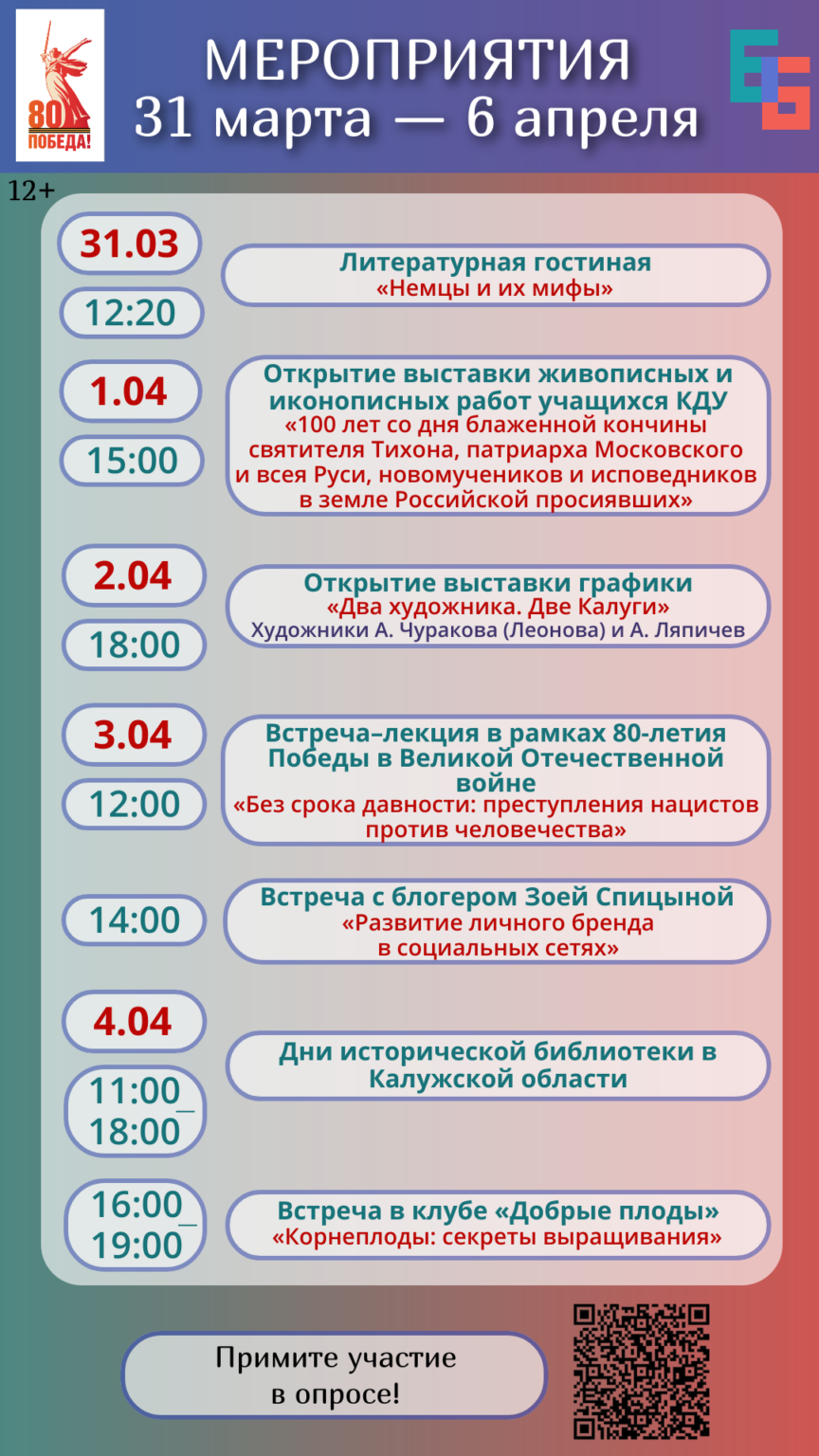 80
ПОБЕДА!

МЕРОПРИЯТИЯ
31 марта — 6 апреля

12+

31.03
12:20
Литературная гостиная
«Немцы и их мифы»

1.04
15:00
Открытие выставки живописных и иконописных работ учащихся КДУ
«100 лет со дня блаженной кончины святителя Тихона, патриарха Московского и всея Руси, новомучеников и исповедников в земле Российской просиявших»

2.04
18:00
Открытие выставки графики
«Два художника. Две Калуги»
Художники А. Чуракова (Леонова) и А. Ляпичев

3.04
12:00
Встреча–лекция в рамках 80-летия Победы в Великой Отечественной войне
«Без срока давности: преступления нацистов против человечества»

14:00
Встреча с блогером Зоей Спицыной
«Развитие личного бренда в социальных сетях»

4.04
11:00_
18:00
Дни исторической библиотеки в Калужской области

16:00_
19:00
Встреча в клубе «Добрые плоды»
«Корнеплоды: секреты выращивания»

Примите участие в опросе!